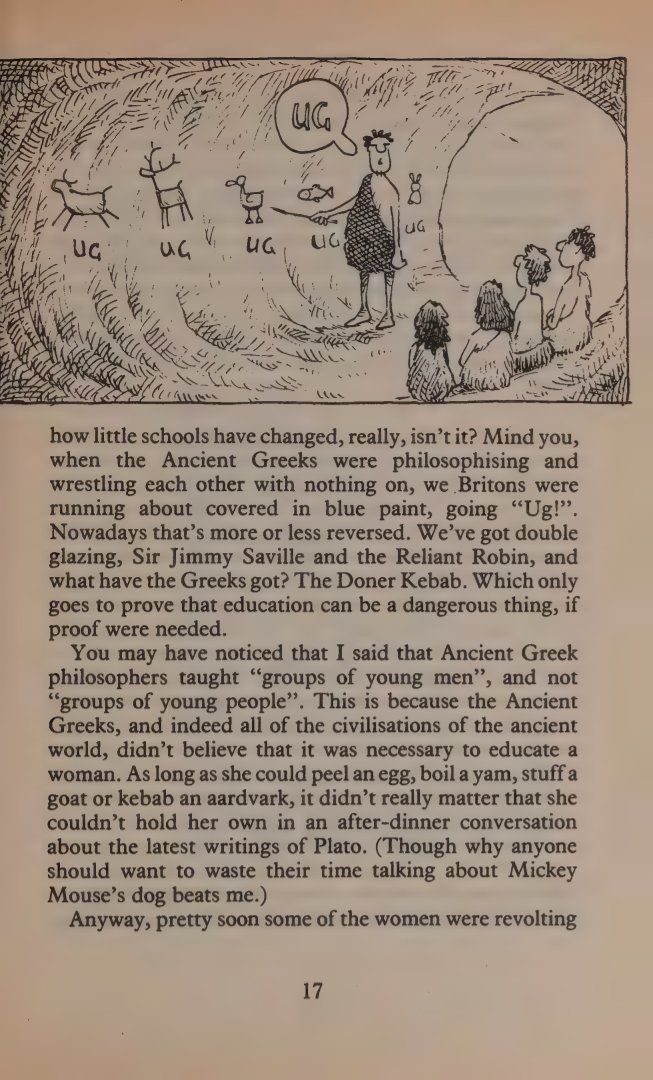 UG

UG UG UG UG UG

how little schools have changed, really, isn't it? Mind you, when the Ancient Greeks were philosophising and wrestling each other with nothing on, we Britons were running about covered in blue paint, going "Ug!". Nowadays that's more or less reversed. We've got double glazing, Sir Jimmy Saville and the Reliant Robin, and what have the Greeks got? The Doner Kebab. Which only goes to prove that education can be a dangerous thing, if proof were needed.

You may have noticed that I said that Ancient Greek philosophers taught "groups of young men", and not "groups of young people". This is because the Ancient Greeks, and indeed all of the civilisations of the ancient world, didn't believe that it was necessary to educate a woman. As long as she could peel an egg, boil a yam, stuff a goat or kebab an aardvark, it didn't really matter that she couldn't hold her own in an after-dinner conversation about the latest writings of Plato. (Though why anyone should want to waste their time talking about Mickey Mouse's dog beats me.)

Anyway, pretty soon some of the women were revolting

17